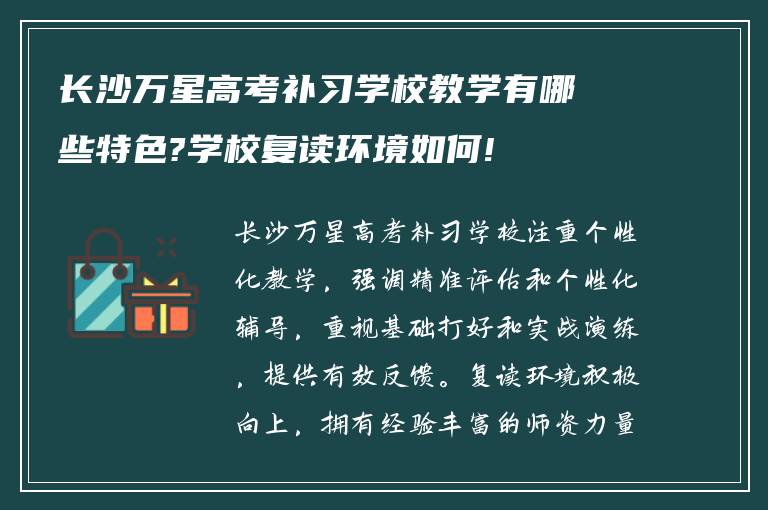 长沙万星高考补习学校教学有哪些特色?学校复读环境如何!

长沙万星高考补习学校注重个性化教学，强调精准评估和个性化辅导，重视基础打好和实战演练，提供有效反馈。复读环境积极向上，拥有经验丰富的师资力量